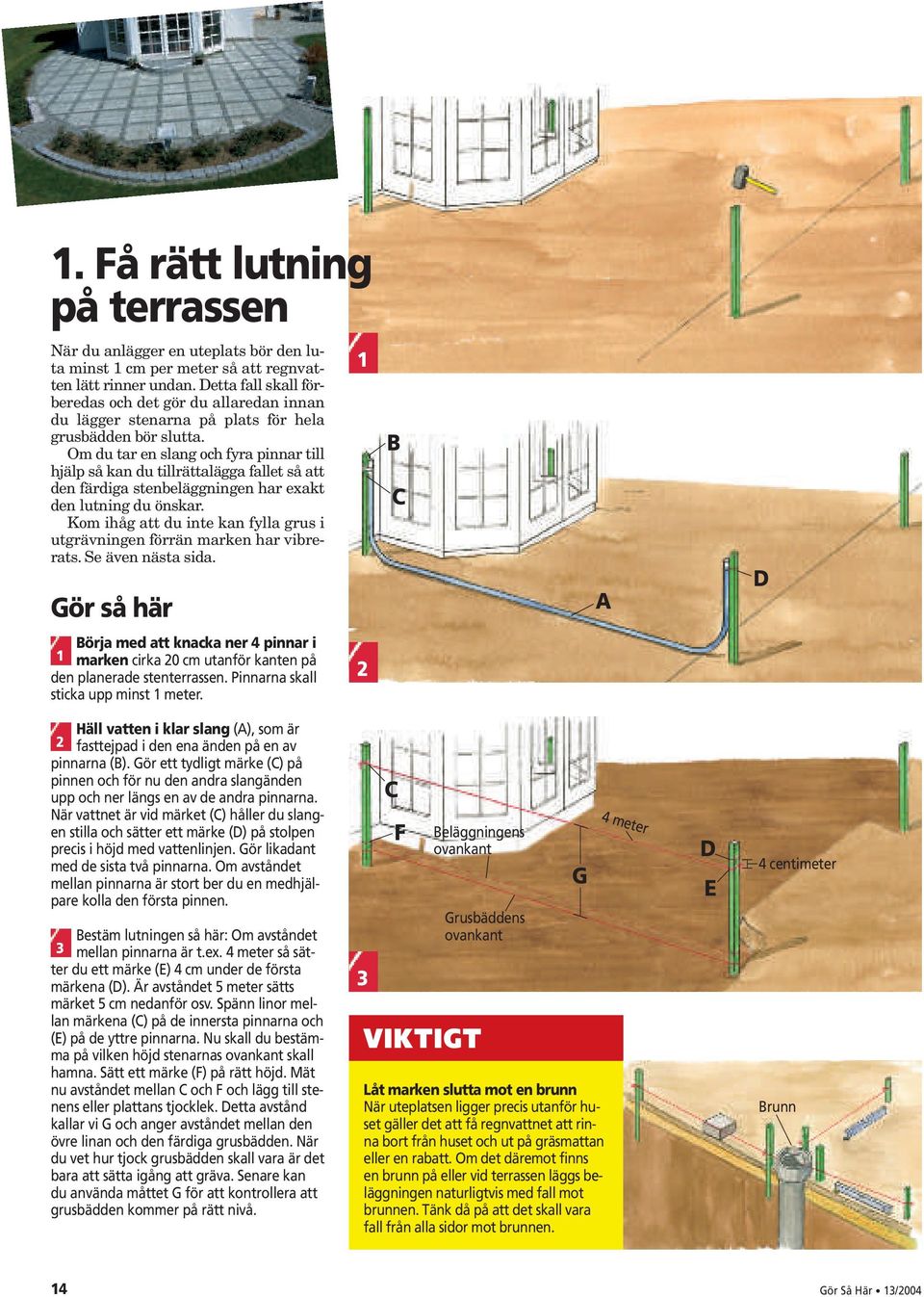 1. Få rätt lutning på terrassen

När du anlägger en uteplats bör den luta minst 1 cm per meter så att regnvatten lätt rinner undan. Detta fall skall förberedas och det gör du allaredan innan du lägger stenarna på plats för hela grusbädden bör slutta.
Om du tar en slang och fyra pinnar till hjälp så kan du tillrättalägga fallet så att den färdiga stenbeläggningen har exakt den lutning du önskar.
Kom ihåg att du inte kan fylla grus i utgrävningen förrän marken har vibrerats. Se även nästa sida.

Gör så här

1 Börja med att knacka ner 4 pinnar i marken cirka 20 cm utanför kanten på den planerade stenterrassen. Pinnarna skall sticka upp minst 1 meter.

2 Häll vatten i klar slang (A), som är fasttejpad i den ena änden på en av pinnarna (B). Gör ett tydligt märke (C) på pinnen och för nu den andra slangänden upp och ner längs en av de andra pinnarna. När vattnet är vid märket (C) håller du slangen stilla och sätter ett märke (D) på stolpen precis i höjd med vattenlinjen. Gör likadant med de sista två pinnarna. Om avståndet mellan pinnarna är stort ber du en medhjälpare kolla den första pinnen.

3 Bestäm lutningen så här: Om avståndet mellan pinnarna är t.ex. 4 meter så sätter du ett märke (E) 4 cm under de första märkena (D). Är avståndet 5 meter sätts märket 5 cm nedanför osv. Spänn linor mellan märkena (C) på de innersta pinnarna och (E) på de yttre pinnarna. Nu skall du bestämma på vilken höjd stenarnas ovankant skall hamna. Sätt ett märke (F) på rätt höjd. Mät nu avståndet mellan C och F och lägg till stenens eller plattans tjocklek. Detta avstånd kallar vi G och anger avståndet mellan den övre linan och den färdiga grusbädden. När du vet hur tjock grusbädden skall vara är det bara att sätta igång att gräva. Senare kan du använda måttet G för att kontrollera att grusbädden kommer på rätt nivå.

1

B
C
A
D
2

C
F
Beläggningens ovankant
4 meter
G
D
E
4 centimeter
Grusbäddens ovankant
3

VIKTIGT

Låt marken slutta mot en brunn
När uteplatsen ligger precis utanför huset gäller det att få regnvattnet att rinna bort från huset och ut på gräsmattan eller en rabatt. Om det däremot finns en brunn på eller vid terrassen läggs beläggningen naturligtvis med fall mot brunnen. Tänk då på att det skall vara fall från alla sidor mot brunnen.

Brunn

14

Gör Så Här • 13/2004